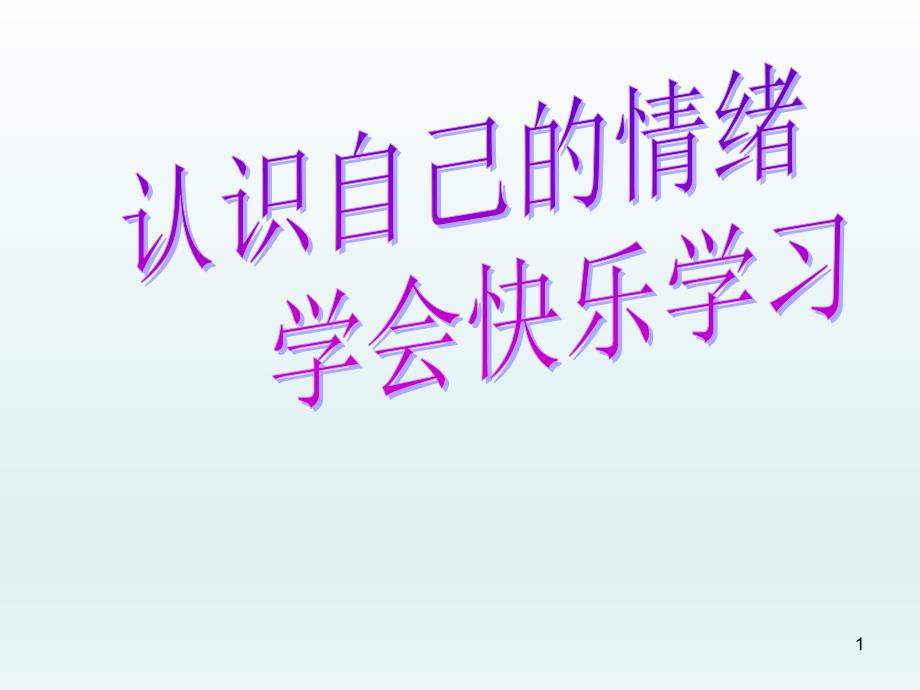 认识自己的情绪
学会快乐学习

1